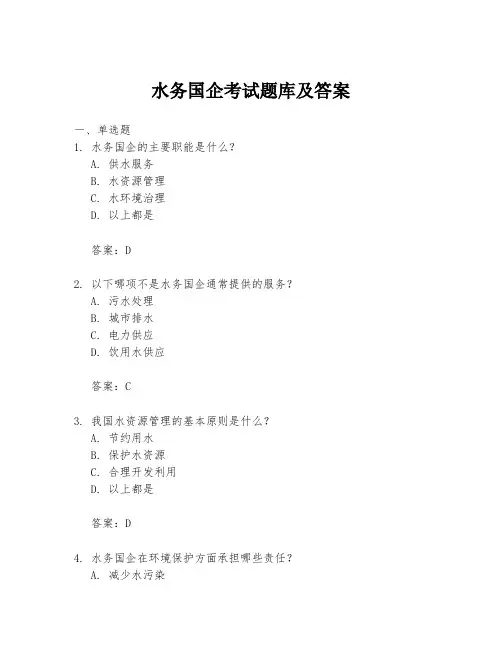 水务国企考试题库及答案

一、单选题

1. 水务国企的主要职能是什么？

A. 供水服务

B. 水资源管理

C. 水环境治理

D. 以上都是

答案：D

2. 以下哪项不是水务国企通常提供的服务？

A. 污水处理

B. 城市排水

C. 电力供应

D. 饮用水供应

答案：C

3. 我国水资源管理的基本原则是什么？

A. 节约用水

B. 保护水资源

C. 合理开发利用

D. 以上都是

答案：D

4. 水务国企在环境保护方面承担哪些责任？

A. 减少水污染